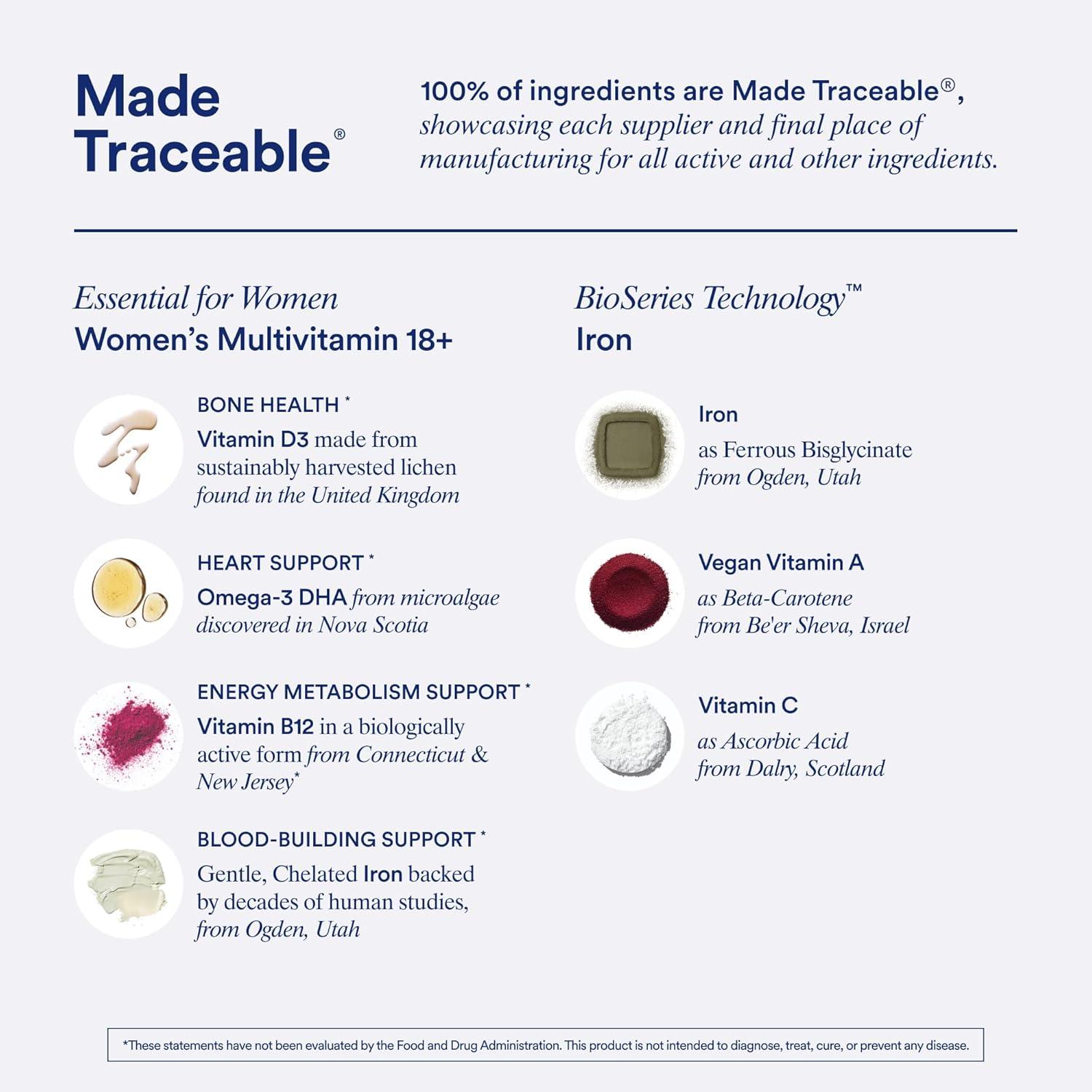 Made Traceable®

100% of ingredients are Made Traceable®, showcasing each supplier and final place of manufacturing for all active and other ingredients.

Essential for Women
Women's Multivitamin 18+

BONE HEALTH *
Vitamin D3 made from sustainably harvested lichen found in the United Kingdom

HEART SUPPORT *
Omega-3 DHA from microalgae discovered in Nova Scotia

ENERGY METABOLISM SUPPORT *
Vitamin B12 in a biologically active form from Connecticut & New Jersey*

BLOOD-BUILDING SUPPORT *
Gentle, Chelated Iron backed by decades of human studies, from Ogden, Utah

BioSeries Technology™
Iron

Iron
as Ferrous Bisglycinate
from Ogden, Utah

Vegan Vitamin A
as Beta-Carotene
from Be'er Sheva, Israel

Vitamin C
as Ascorbic Acid
from Dalry, Scotland

*These statements have not been evaluated by the Food and Drug Administration. This product is not intended to diagnose, treat, cure, or prevent any disease.